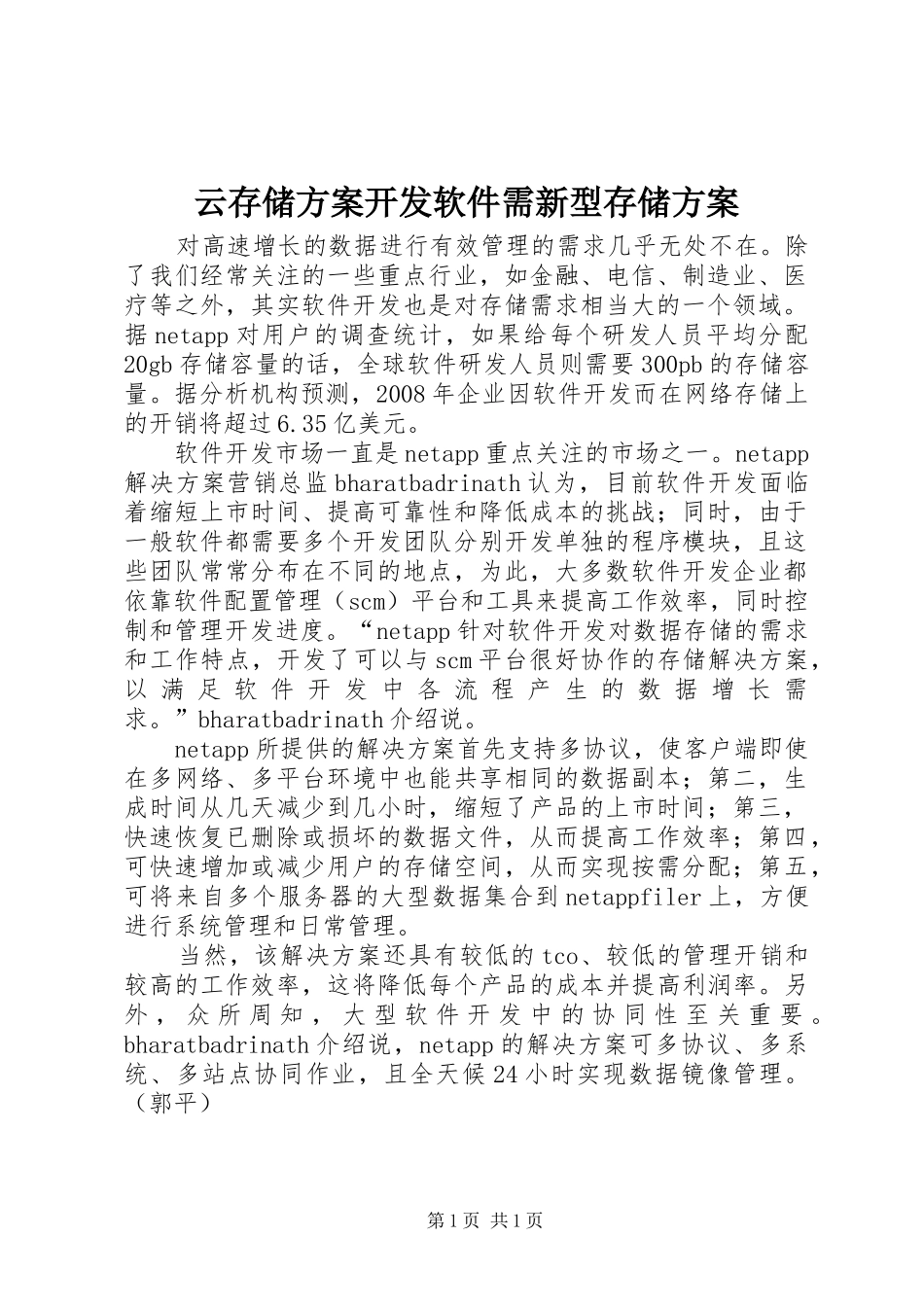 云存储方案开发软件需新型存储方案

对高速增长的数据进行有效管理的需求几乎无处不在。除了我们经常关注的一些重点行业，如金融、电信、制造业、医疗等之外，其实软件开发也是对存储需求相当大的一个领域。据netapp对用户的调查统计，如果给每个研发人员平均分配20gb存储容量的话，全球软件研发人员则需要300pb的存储容量。据分析机构预测，2008年企业因软件开发而在网络存储上的开销将超过6.35亿美元。

软件开发市场一直是netapp重点关注的市场之一。netapp解决方案营销总监bharatbadrinath认为，目前软件开发面临着缩短上市时间、提高可靠性和降低成本的挑战；同时，由于一般软件都需要多个开发团队分别开发单独的程序模块，且这些团队常常分布在不同的地点，为此，大多数软件开发企业都依靠软件配置管理（scm）平台和工具来提高工作效率，同时控制和管理开发进度。“netapp针对软件开发对数据存储的需求和工作特点，开发了可以与scm平台很好协作的存储解决方案，以满足软件开发中各流程产生的数据增长需求。”bharatbadrinath介绍说。

netapp所提供的解决方案首先支持多协议，使客户端即使在多网络、多平台环境中也能共享相同的数据副本；第二，生成时间从几天减少到几小时，缩短了产品的上市时间；第三，快速恢复已删除或损坏的数据文件，从而提高工作效率；第四，可快速增加或减少用户的存储空间，从而实现按需分配；第五，可将来自多个服务器的大型数据集合到netappfiler上，方便进行系统管理和日常管理。

当然，该解决方案还具有较低的tco、较低的管理开销和较高的工作效率，这将降低每个产品的成本并提高利润率。另外，众所周知，大型软件开发中的协同性至关重要。bharatbadrinath介绍说，netapp的解决方案可多协议、多系统、多站点协同作业，且全天候24小时实现数据镜像管理。（郭平）

第1页 共1页